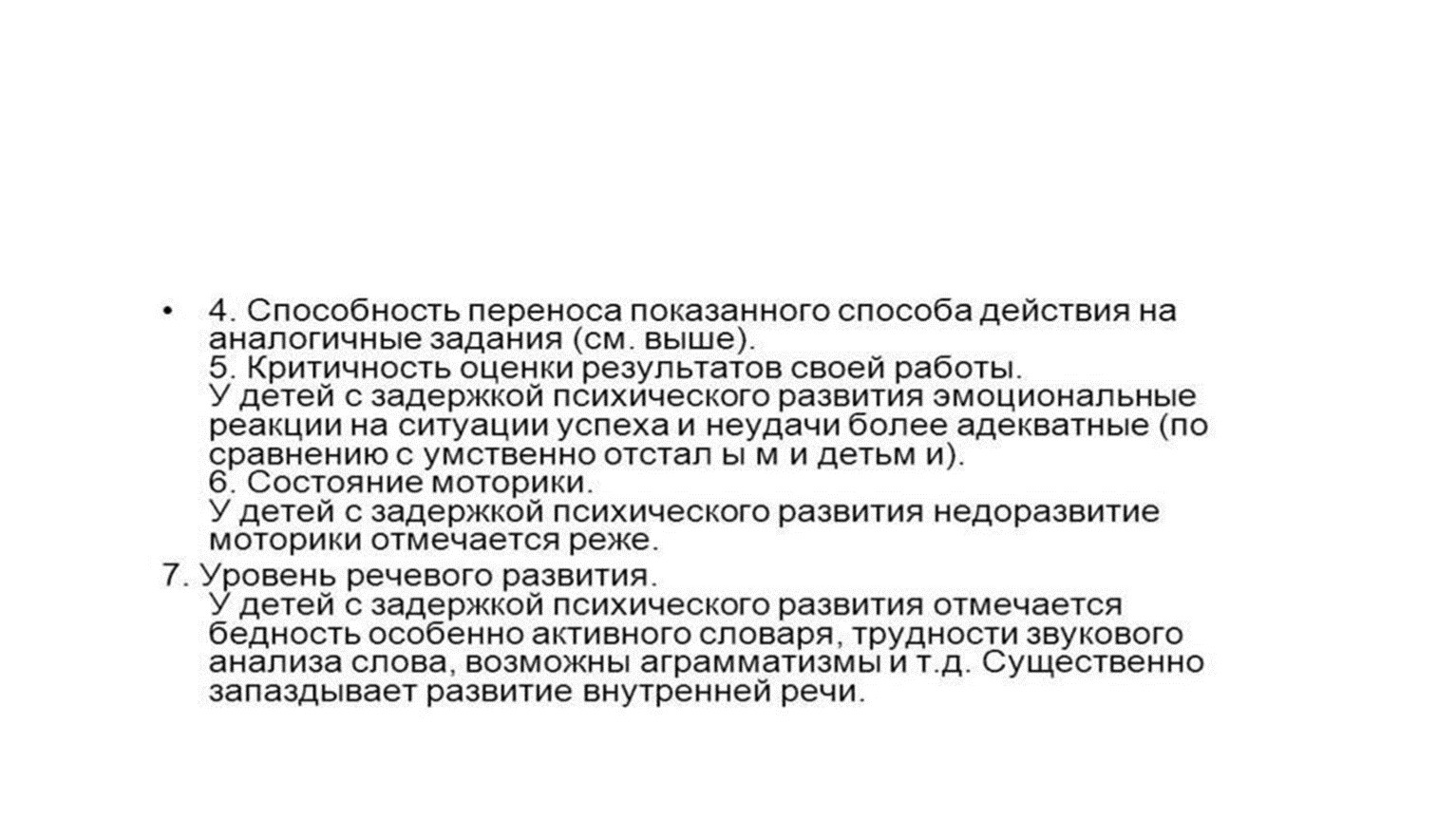 • 4. Способность переноса показанного способа действия на аналогичные задания (см. выше).
5. Критичность оценки результатов своей работы.
У детей с задержкой психического развития эмоциональные реакции на ситуации успеха и неудачи более адекватные (по сравнению с умственно отстал ы м и детьм и).
6. Состояние моторики.
У детей с задержкой психического развития недоразвитие моторики отмечается реже.

7. Уровень речевого развития.
У детей с задержкой психического развития отмечается бедность особенно активного словаря, трудности звукового анализа слова, возможны аграмматизмы и т.д. Существенно запаздывает развитие внутренней речи.